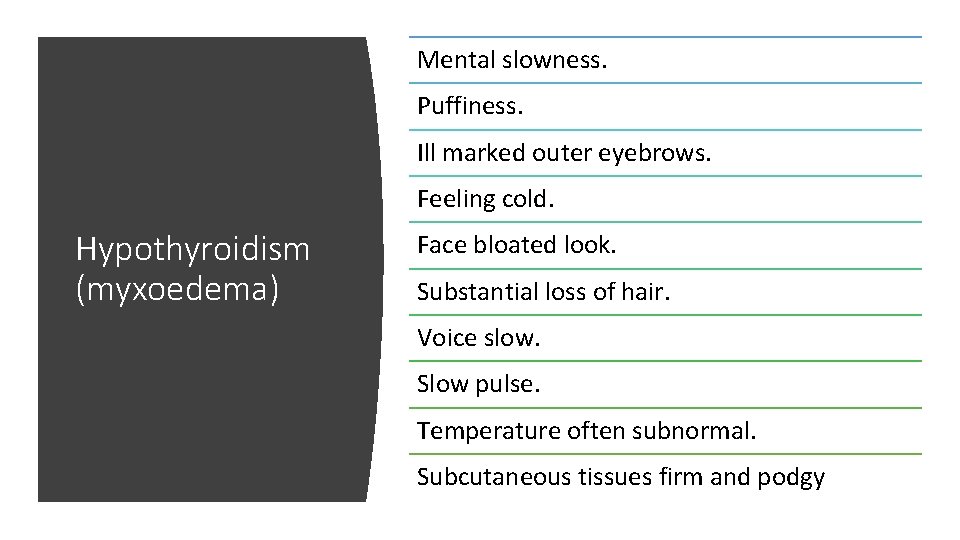 Hypothyroidism (myxoedema)

Mental slowness.

Puffiness.

Ill marked outer eyebrows.

Feeling cold.

Face bloated look.

Substantial loss of hair.

Voice slow.

Slow pulse.

Temperature often subnormal.

Subcutaneous tissues firm and podgy